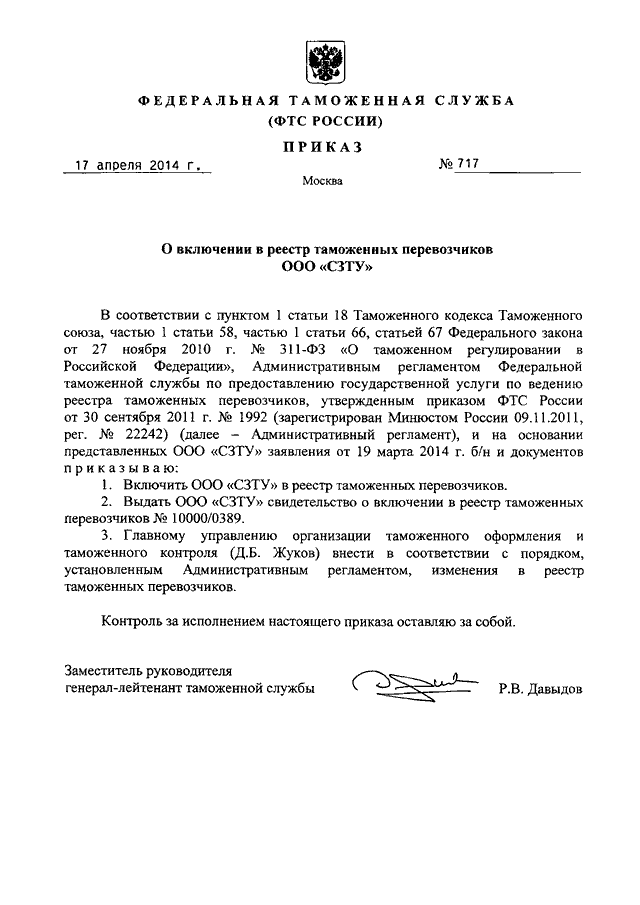 ФЕДЕРАЛЬНАЯ ТАМОЖЕННАЯ СЛУЖБА
(ФТС РОССИИ)

ПРИКАЗ

17 апреля 2014 г. № 717

Москва

О включении в реестр таможенных перевозчиков
ООО «СЗТУ»

В соответствии с пунктом 1 статьи 18 Таможенного кодекса Таможенного союза, частью 1 статьи 58, частью 1 статьи 66, статьей 67 Федерального закона от 27 ноября 2010 г. № 311-ФЗ «О таможенном регулировании в Российской Федерации», Административным регламентом Федеральной таможенной службы по предоставлению государственной услуги по ведению реестра таможенных перевозчиков, утвержденным приказом ФТС России от 30 сентября 2011 г. № 1992 (зарегистрирован Минюстом России 09.11.2011, рег. № 22242) (далее – Административный регламент), и на основании представленных ООО «СЗТУ» заявления от 19 марта 2014 г. б/н и документов приказываю:

1. Включить ООО «СЗТУ» в реестр таможенных перевозчиков.

2. Выдать ООО «СЗТУ» свидетельство о включении в реестр таможенных перевозчиков № 10000/0389.

3. Главному управлению организации таможенного оформления и таможенного контроля (Д.Б. Жуков) внести в соответствии с порядком, установленным Административным регламентом, изменения в реестр таможенных перевозчиков.

Контроль за исполнением настоящего приказа оставляю за собой.

Заместитель руководителя
генерал-лейтенант таможенной службы Р.В. Давыдов